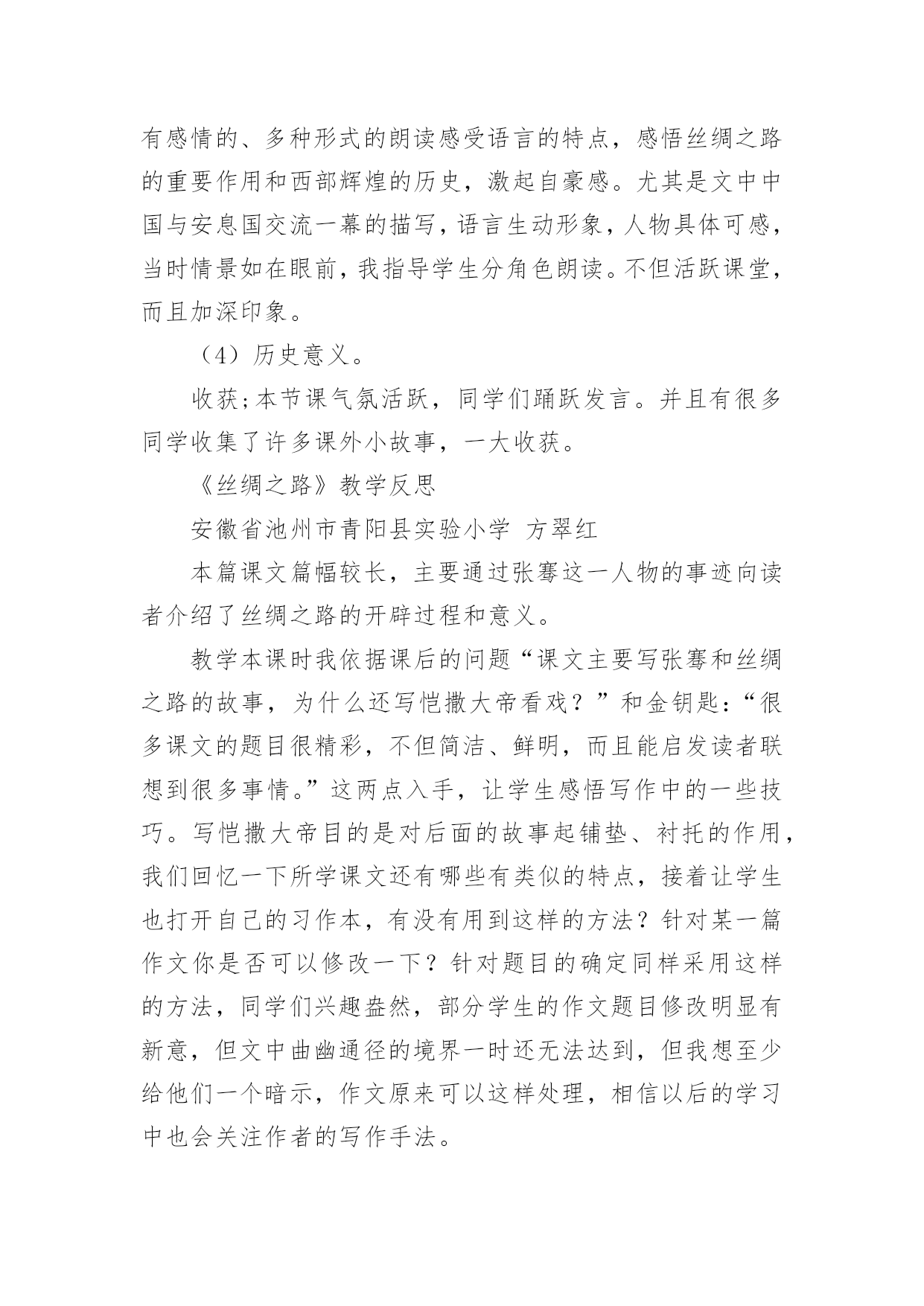 有感情的、多种形式的朗读感受语言的特点，感悟丝绸之路的重要作用和西部辉煌的历史，激起自豪感。尤其是文中中国与安息国交流一幕的描写，语言生动形象，人物具体可感，当时情景如在眼前，我指导学生分角色朗读。不但活跃课堂，而且加深印象。

（4）历史意义。

收获;本节课气氛活跃，同学们踊跃发言。并且有很多同学收集了许多课外小故事，一大收获。

《丝绸之路》教学反思

安徽省池州市青阳县实验小学 方翠红

本篇课文篇幅较长，主要通过张骞这一人物的事迹向读者介绍了丝绸之路的开辟过程和意义。

教学本课时我依据课后的问题“课文主要写张骞和丝绸之路的故事，为什么还写恺撒大帝看戏？”和金钥匙：“很多课文的题目很精彩，不但简洁、鲜明，而且能启发读者联想到很多事情。”这两点入手，让学生感悟写作中的一些技巧。写恺撒大帝目的是对后面的故事起铺垫、衬托的作用，我们回忆一下所学课文还有哪些有类似的特点，接着让学生也打开自己的习作本，有没有用到这样的方法？针对某一篇作文你是否可以修改一下？针对题目的确定同样采用这样的方法，同学们兴趣盎然，部分学生的作文题目修改明显有新意，但文中曲幽通径的境界一时还无法达到，但我想至少给他们一个暗示，作文原来可以这样处理，相信以后的学习中也会关注作者的写作手法。